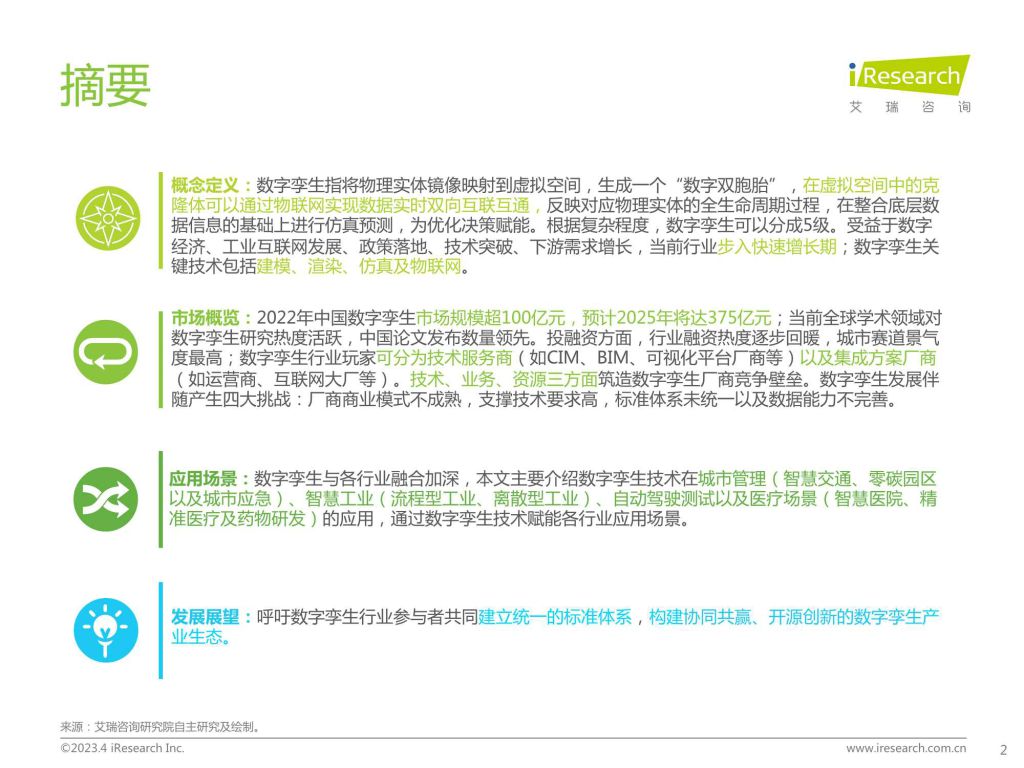 摘要

iResearch
艾 瑞 咨 询

概念定义：数字孪生指将物理实体镜像映射到虚拟空间，生成一个“数字双胞胎”，在虚拟空间中的克隆体可以通过物联网实现数据实时双向互联互通，反映对应物理实体的全生命周期过程，在整合底层数据信息的基础上进行仿真预测，为优化决策赋能。根据复杂程度，数字孪生可以分成5级。受益于数字经济、工业互联网发展、政策落地、技术突破、下游需求增长，当前行业步入快速增长期；数字孪生关键技术包括建模、渲染、仿真及物联网。

市场概览：2022年中国数字孪生市场规模超100亿元，预计2025年将达375亿元；当前全球学术领域对数字孪生研究热度活跃，中国论文发布数量领先。投融资方面，行业融资热度逐步回暖，城市赛道景气度最高；数字孪生行业玩家可分为技术服务商（如CIM、BIM、可视化平台厂商等）以及集成方案厂商（如运营商、互联网大厂等）。技术、业务、资源三方面筑造数字孪生厂商竞争壁垒。数字孪生发展伴随产生四大挑战：厂商商业模式不成熟，支撑技术要求高，标准体系未统一以及数据能力不完善。

应用场景：数字孪生与各行业融合加深，本文主要介绍数字孪生技术在城市管理（智慧交通、零碳园区以及城市应急）、智慧工业（流程型工业、离散型工业）、自动驾驶测试以及医疗场景（智慧医院、精准医疗及药物研发）的应用，通过数字孪生技术赋能各行业应用场景。

发展展望：呼吁数字孪生行业参与者共同建立统一的标准体系，构建协同共赢、开源创新的数字孪生产业生态。

来源：艾瑞咨询研究院自主研究及绘制。
©2023.4 iResearch Inc.
www.iresearch.com.cn
2